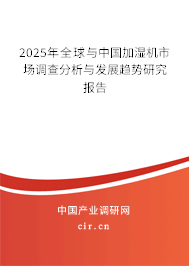 2025年全球与中国加湿机市场调查分析与发展趋势研究报告

中国产业调研网
cir.cn